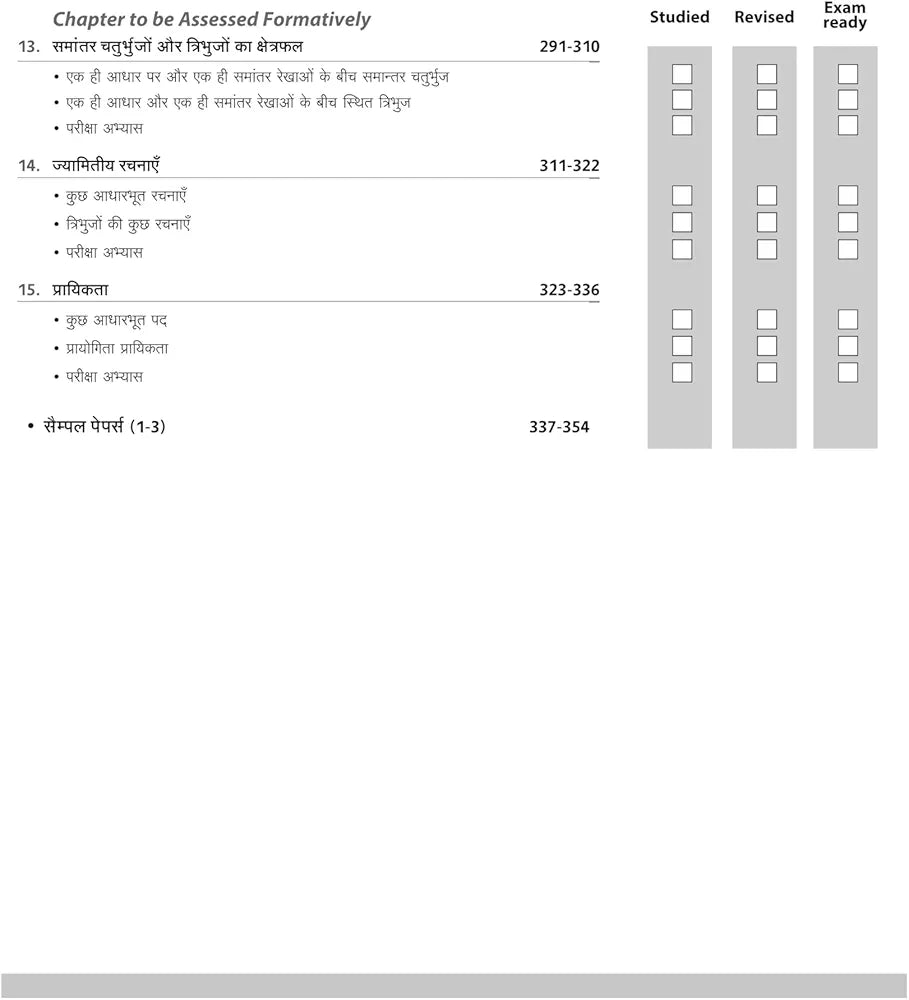 Chapter to be Assessed Formatively

Studied Revised Exam ready

13. समांतर चतुर्भुजों और त्रिभुजों का क्षेत्रफल 291-310

• एक ही आधार पर और एक ही समांतर रेखाओं के बीच समान्तर चतुर्भुज ☐ ☐ ☐
• एक ही आधार और एक ही समांतर रेखाओं के बीच स्थित त्रिभुज ☐ ☐ ☐
• परीक्षा अभ्यास ☐ ☐ ☐

14. ज्यामितीय रचनाएँ 311-322

• कुछ आधारभूत रचनाएँ ☐ ☐ ☐
• त्रिभुजों की कुछ रचनाएँ ☐ ☐ ☐
• परीक्षा अभ्यास ☐ ☐ ☐

15. प्रायिकता 323-336

• कुछ आधारभूत पद ☐ ☐ ☐
• प्रायोगिता प्रायिकता ☐ ☐ ☐
• परीक्षा अभ्यास ☐ ☐ ☐

• सैम्पल पेपर्स (1-3) 337-354